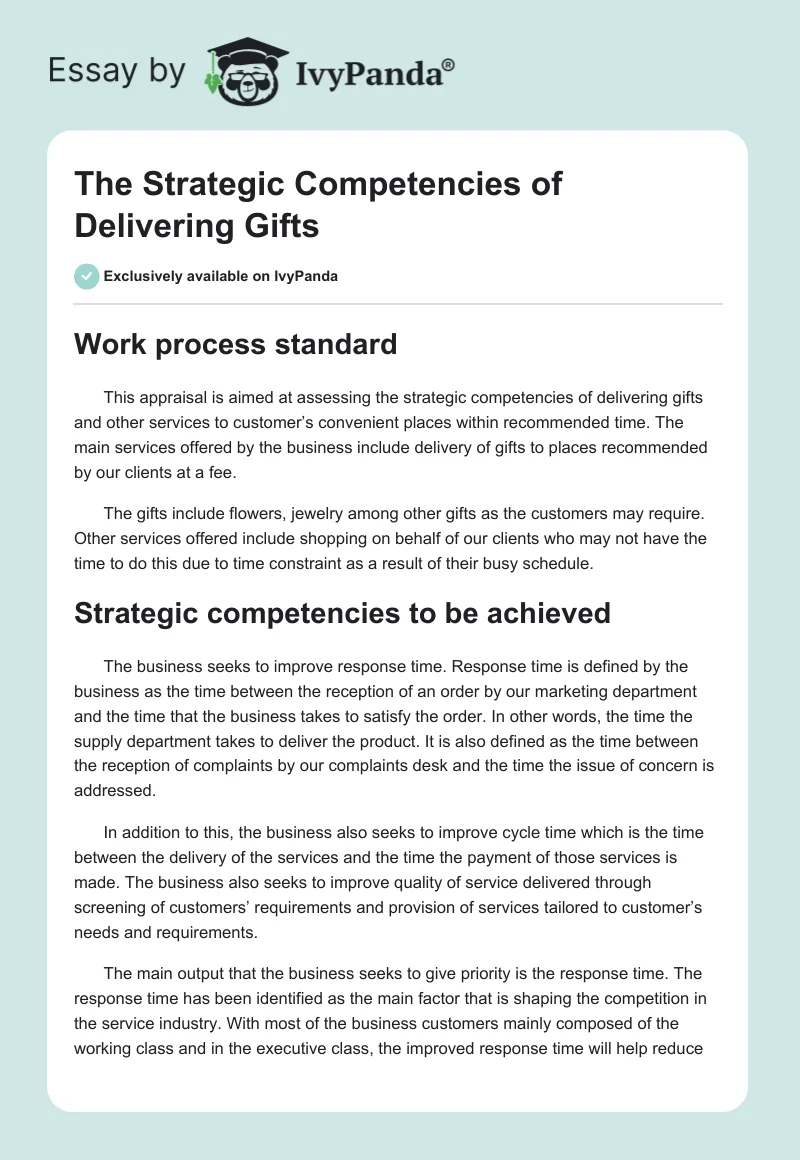 Essay by IvyPanda®

The Strategic Competencies of Delivering Gifts

Exclusively available on IvyPanda

Work process standard

This appraisal is aimed at assessing the strategic competencies of delivering gifts and other services to customer's convenient places within recommended time. The main services offered by the business include delivery of gifts to places recommended by our clients at a fee.

The gifts include flowers, jewelry among other gifts as the customers may require. Other services offered include shopping on behalf of our clients who may not have the time to do this due to time constraint as a result of their busy schedule.

Strategic competencies to be achieved

The business seeks to improve response time. Response time is defined by the business as the time between the reception of an order by our marketing department and the time that the business takes to satisfy the order. In other words, the time the supply department takes to deliver the product. It is also defined as the time between the reception of complaints by our complaints desk and the time the issue of concern is addressed.

In addition to this, the business also seeks to improve cycle time which is the time between the delivery of the services and the time the payment of those services is made. The business also seeks to improve quality of service delivered through screening of customers' requirements and provision of services tailored to customer's needs and requirements.

The main output that the business seeks to give priority is the response time. The response time has been identified as the main factor that is shaping the competition in the service industry. With most of the business customers mainly composed of the working class and in the executive class, the improved response time will help reduce